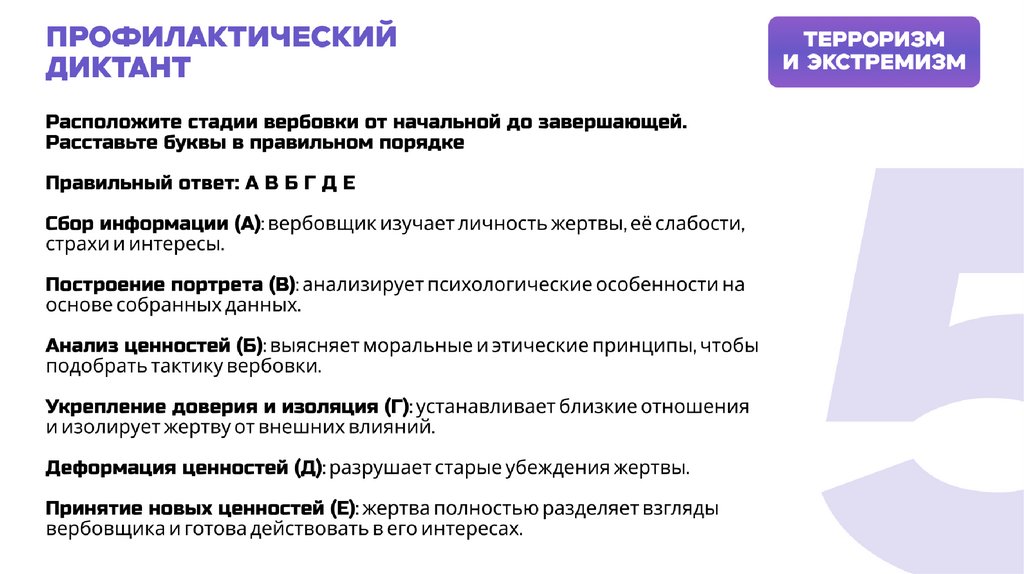 ПРОФИЛАКТИЧЕСКИЙ ДИКТАНТ

ТЕРРОРИЗМ И ЭКСТРЕМИЗМ

Расположите стадии вербовки от начальной до завершающей. Расставьте буквы в правильном порядке

Правильный ответ: А В Б Г Д Е

Сбор информации (А): вербовщик изучает личность жертвы, её слабости, страхи и интересы.

Построение портрета (В): анализирует психологические особенности на основе собранных данных.

Анализ ценностей (Б): выясняет моральные и этические принципы, чтобы подобрать тактику вербовки.

Укрепление доверия и изоляция (Г): устанавливает близкие отношения и изолирует жертву от внешних влияний.

Деформация ценностей (Д): разрушает старые убеждения жертвы.

Принятие новых ценностей (Е): жертва полностью разделяет взгляды вербовщика и готова действовать в его интересах.

5